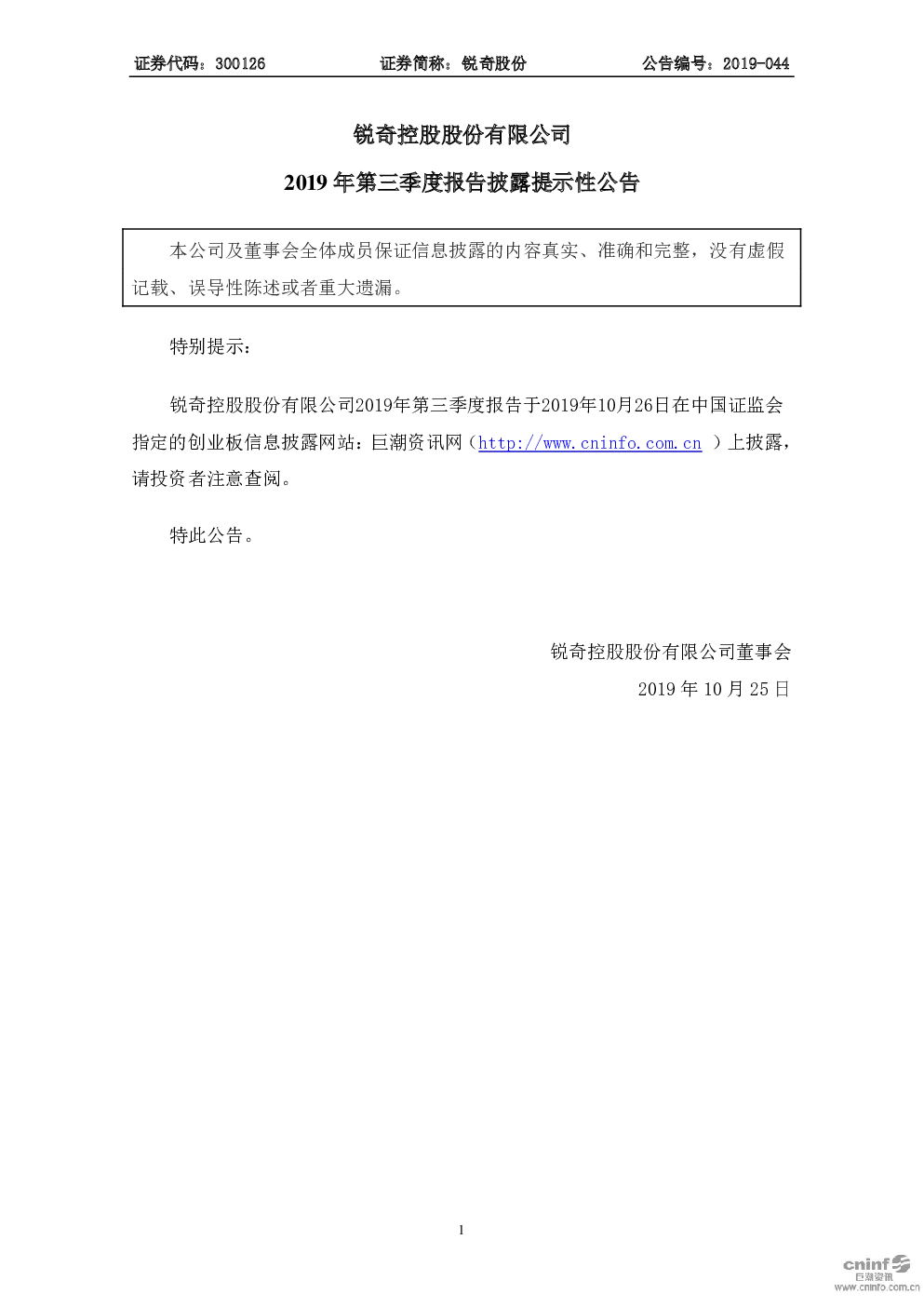 证券代码：300126　　证券简称：锐奇股份　　公告编号：2019-044

锐奇控股股份有限公司

2019 年第三季度报告披露提示性公告

本公司及董事会全体成员保证信息披露的内容真实、准确和完整，没有虚假记载、误导性陈述或者重大遗漏。

特别提示：

锐奇控股股份有限公司2019年第三季度报告于2019年10月26日在中国证监会指定的创业板信息披露网站：巨潮资讯网（http://www.cninfo.com.cn ）上披露，请投资者注意查阅。

特此公告。

锐奇控股股份有限公司董事会

2019 年 10 月 25 日

1

cninf 巨潮资讯 www.cninfo.com.cn